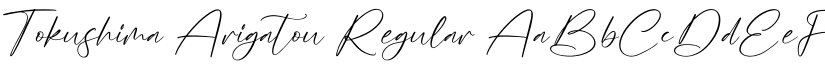 Tokushima Arigatou Regular AaBbCcDdEeF